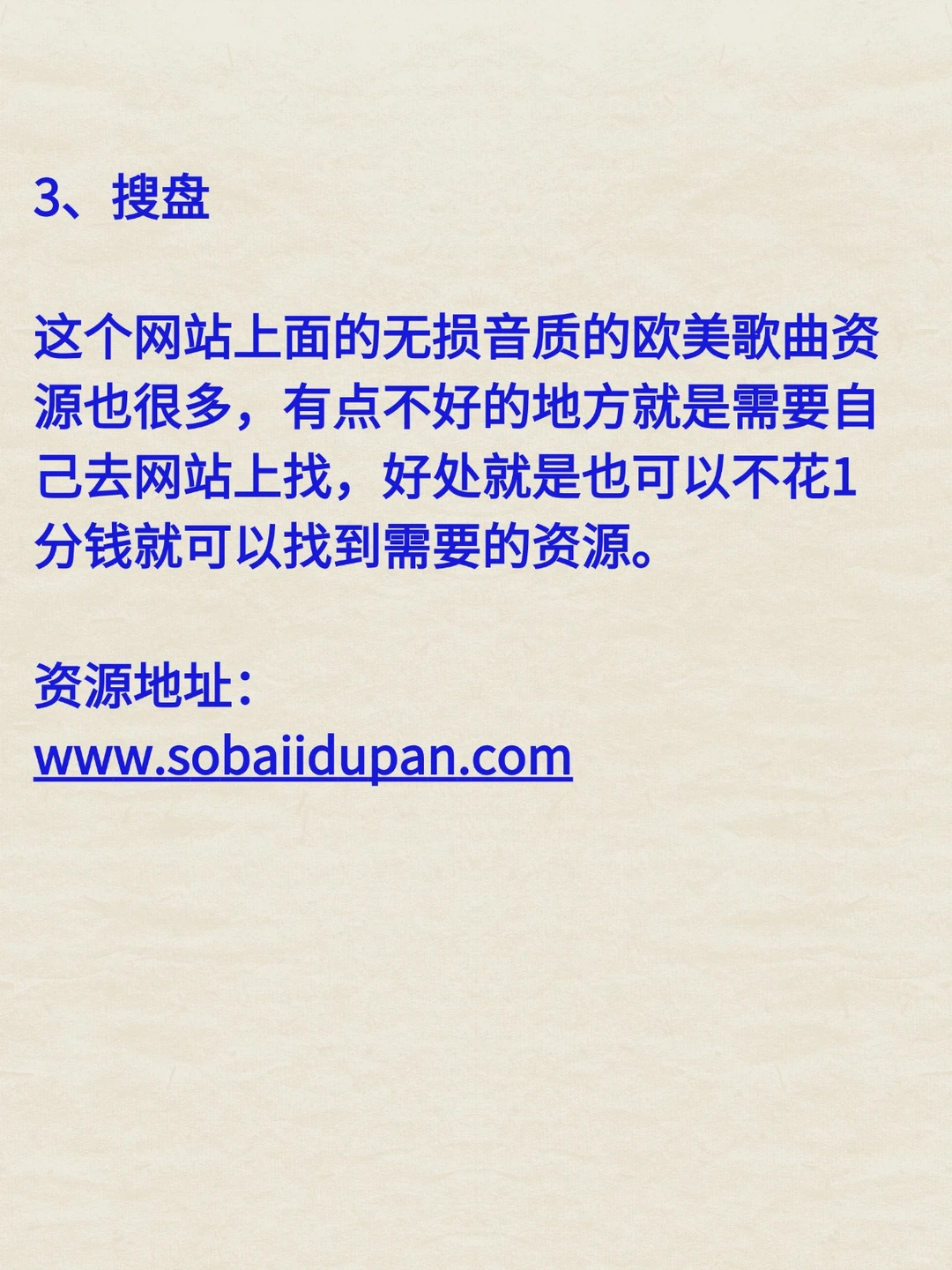 3、搜盘

这个网站上面的无损音质的欧美歌曲资源也很多，有点不好的地方就是需要自己去网站上找，好处就是也可以不花1分钱就可以找到需要的资源。

资源地址：
www.sobaiidupan.com